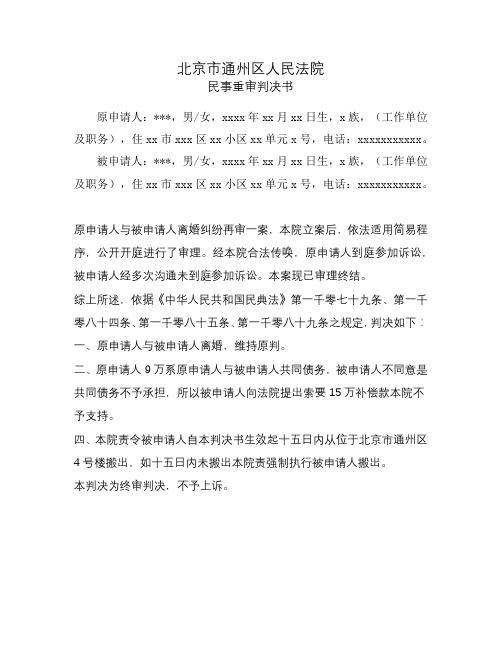 北京市通州区人民法院
民事重审判决书

原申请人：***，男/女，xxxx 年 xx 月 xx 日生，x 族，（工作单位及职务），住 xx 市 xxx 区 xx 小区 xx 单元 x 号，电话：xxxxxxxxxxx。

被申请人：***，男/女，xxxx 年 xx 月 xx 日生，x 族，（工作单位及职务），住 xx 市 xxx 区 xx 小区 xx 单元 x 号，电话：xxxxxxxxxxx。

原申请人与被申请人离婚纠纷再审一案，本院立案后，依法适用简易程序，公开开庭进行了审理。经本院合法传唤，原申请人到庭参加诉讼，被申请人经多次沟通未到庭参加诉讼。本案现已审理终结。

综上所述，依据《中华人民共和国民典法》第一千零七十九条、第一千零八十四条、第一千零八十五条、第一千零八十九条之规定，判决如下：

一、原申请人与被申请人离婚，维持原判。

二、原申请人 9 万系原申请人与被申请人共同债务，被申请人不同意是共同债务不予承担，所以被申请人向法院提出索要 15 万补偿款本院不予支持。

四、本院责令被申请人自本判决书生效起十五日内从位于北京市通州区 4 号楼搬出，如十五日内未搬出本院责强制执行被申请人搬出。

本判决为终审判决，不予上诉。